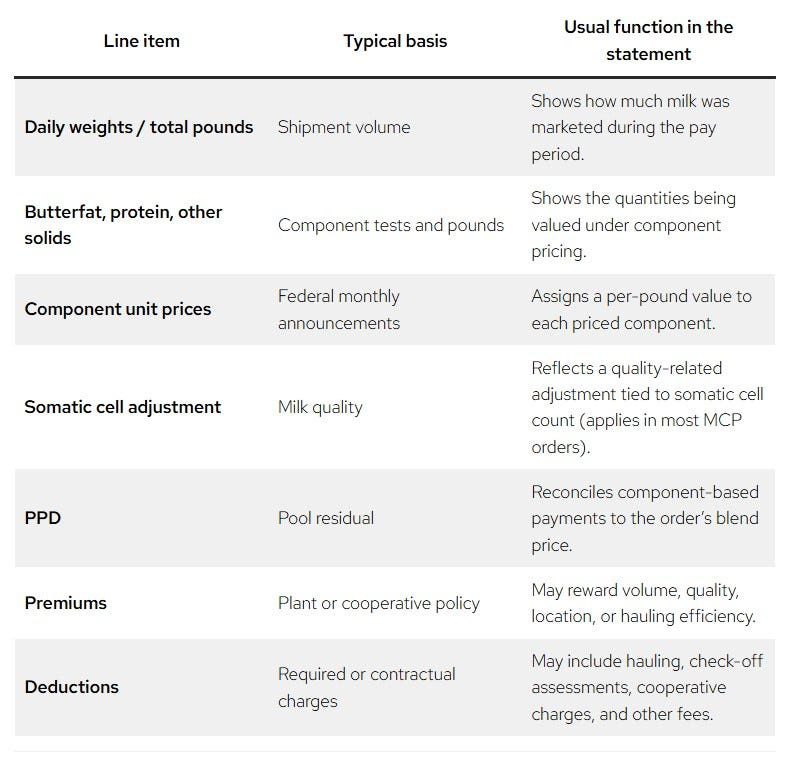 | Line item | Typical basis | Usual function in the statement |
|---|---|---|
| Daily weights / total pounds | Shipment volume | Shows how much milk was marketed during the pay period. |
| Butterfat, protein, other solids | Component tests and pounds | Shows the quantities being valued under component pricing. |
| Component unit prices | Federal monthly announcements | Assigns a per-pound value to each priced component. |
| Somatic cell adjustment | Milk quality | Reflects a quality-related adjustment tied to somatic cell count (applies in most MCP orders). |
| PPD | Pool residual | Reconciles component-based payments to the order's blend price. |
| Premiums | Plant or cooperative policy | May reward volume, quality, location, or hauling efficiency. |
| Deductions | Required or contractual charges | May include hauling, check-off assessments, cooperative charges, and other fees. |